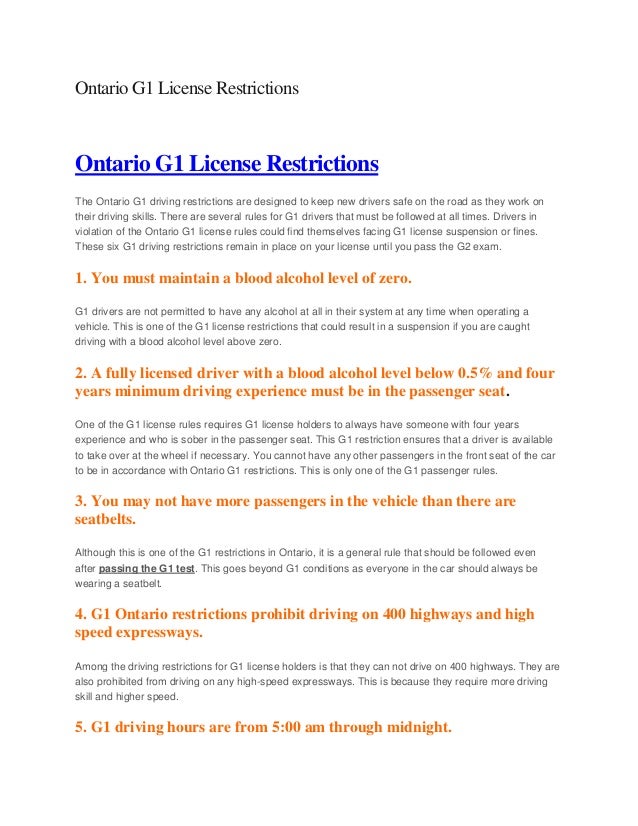 Ontario G1 License Restrictions

Ontario G1 License Restrictions

The Ontario G1 driving restrictions are designed to keep new drivers safe on the road as they work on their driving skills. There are several rules for G1 drivers that must be followed at all times. Drivers in violation of the Ontario G1 license rules could find themselves facing G1 license suspension or fines. These six G1 driving restrictions remain in place on your license until you pass the G2 exam.

1. You must maintain a blood alcohol level of zero.

G1 drivers are not permitted to have any alcohol at all in their system at any time when operating a vehicle. This is one of the G1 license restrictions that could result in a suspension if you are caught driving with a blood alcohol level above zero.

2. A fully licensed driver with a blood alcohol level below 0.5% and four years minimum driving experience must be in the passenger seat.

One of the G1 license rules requires G1 license holders to always have someone with four years experience and who is sober in the passenger seat. This G1 restriction ensures that a driver is available to take over at the wheel if necessary. You cannot have any other passengers in the front seat of the car to be in accordance with Ontario G1 restrictions. This is only one of the G1 passenger rules.

3. You may not have more passengers in the vehicle than there are seatbelts.

Although this is one of the G1 restrictions in Ontario, it is a general rule that should be followed even after passing the G1 test. This goes beyond G1 conditions as everyone in the car should always be wearing a seatbelt.

4. G1 Ontario restrictions prohibit driving on 400 highways and high speed expressways.

Among the driving restrictions for G1 license holders is that they can not drive on 400 highways. They are also prohibited from driving on any high-speed expressways. This is because they require more driving skill and higher speed.

5. G1 driving hours are from 5:00 am through midnight.